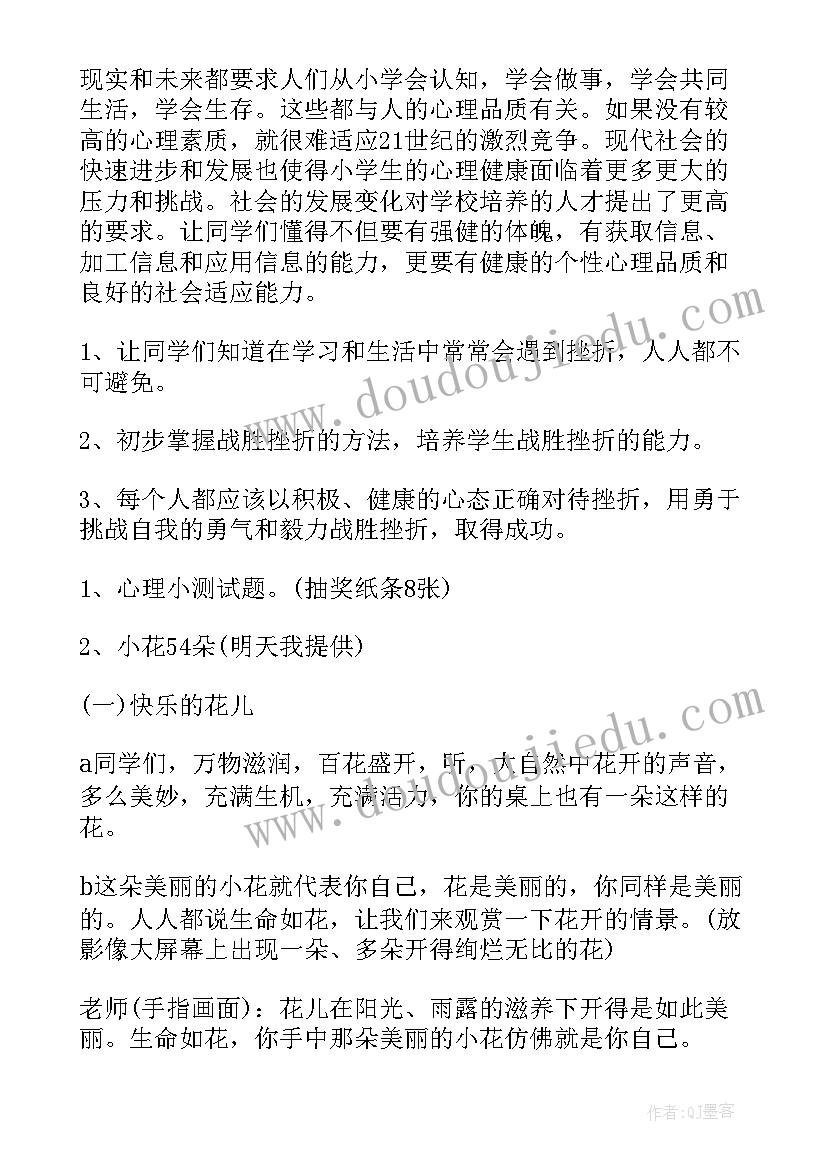 现实和未来都要求人们从小学会认知，学会做事，学会共同生活，学会生存。这些都与人的心理品质有关。如果没有较高的心理素质，就很难适应21世纪的激烈竞争。现代社会的快速进步和发展也使得小学生的心理健康面临着更多更大的压力和挑战。社会的发展变化对学校培养的人才提出了更高的要求。让同学们懂得不但要有强健的体魄，有获取信息、加工信息和应用信息的能力，更要有健康的个性心理品质和良好的社会适应能力。

1、让同学们知道在学习和生活中常常会遇到挫折，人人都不可避免。

2、初步掌握战胜挫折的方法，培养学生战胜挫折的能力。

3、每个人都应该以积极、健康的心态正确对待挫折，用勇于挑战自我的勇气和毅力战胜挫折，取得成功。

1、心理小测试题。(抽奖纸条8张)

2、小花54朵(明天我提供)

(一)快乐的花儿

a同学们，万物滋润，百花盛开，听，大自然中花开的声音，多么美妙，充满生机，充满活力，你的桌上也有一朵这样的花。

b这朵美丽的小花就代表你自己，花是美丽的，你同样是美丽的。人人都说生命如花，让我们来观赏一下花开的情景。(放影像大屏幕上出现一朵、多朵开得绚烂无比的花)

老师(手指画面)：花儿在阳光、雨露的滋养下开得是如此美丽。生命如花，你手中那朵美丽的小花仿佛就是你自己。

www.doudoujiedu.com

www.doudoujiedu.com

作者:QJ墨客